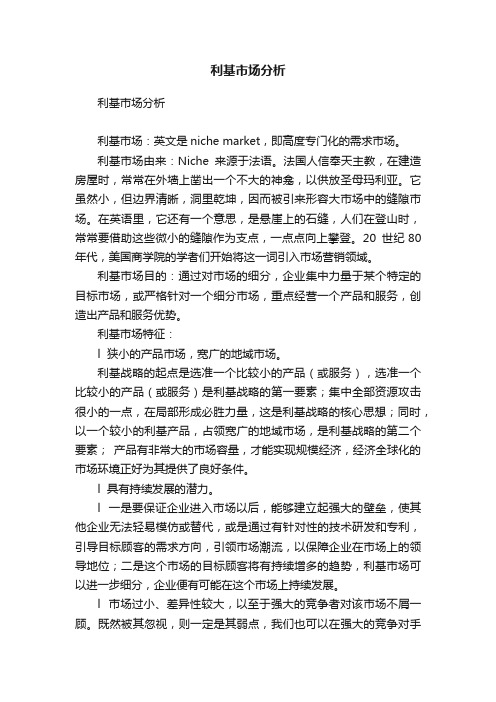 利基市场分析

利基市场分析

利基市场：英文是 niche market，即高度专门化的需求市场。

利基市场由来：Niche 来源于法语。法国人信奉天主教，在建造房屋时，常常在外墙上凿出一个不大的神龛，以供放圣母玛利亚。它虽然小，但边界清晰，洞里乾坤，因而被引来形容大市场中的缝隙市场。在英语里，它还有一个意思，是悬崖上的石缝，人们在登山时，常常要借助这些微小的缝隙作为支点，一点点向上攀登。20 世纪 80 年代，美国商学院的学者们开始将这一词引入市场营销领域。

利基市场目的：通过对市场的细分，企业集中力量于某个特定的目标市场，或严格针对一个细分市场，重点经营一个产品和服务，创造出产品和服务优势。

利基市场特征：

l 狭小的产品市场，宽广的地域市场。

利基战略的起点是选准一个比较小的产品（或服务），选准一个比较小的产品（或服务）是利基战略的第一要素；集中全部资源攻击很小的一点，在局部形成必胜力量，这是利基战略的核心思想；同时，以一个较小的利基产品，占领宽广的地域市场，是利基战略的第二个要素； 产品有非常大的市场容量，才能实现规模经济，经济全球化的市场环境正好为其提供了良好条件。

l 具有持续发展的潜力。

l 一是要保证企业进入市场以后，能够建立起强大的壁垒，使其他企业无法轻易模仿或替代，或是通过有针对性的技术研发和专利，引导目标顾客的需求方向，引领市场潮流，以保障企业在市场上的领导地位；二是这个市场的目标顾客将有持续增多的趋势，利基市场可以进一步细分，企业便有可能在这个市场上持续发展。

l 市场过小、差异性较大，以至于强大的竞争者对该市场不屑一顾。既然被其忽视，则一定是其弱点，我们也可以在强大的竞争对手